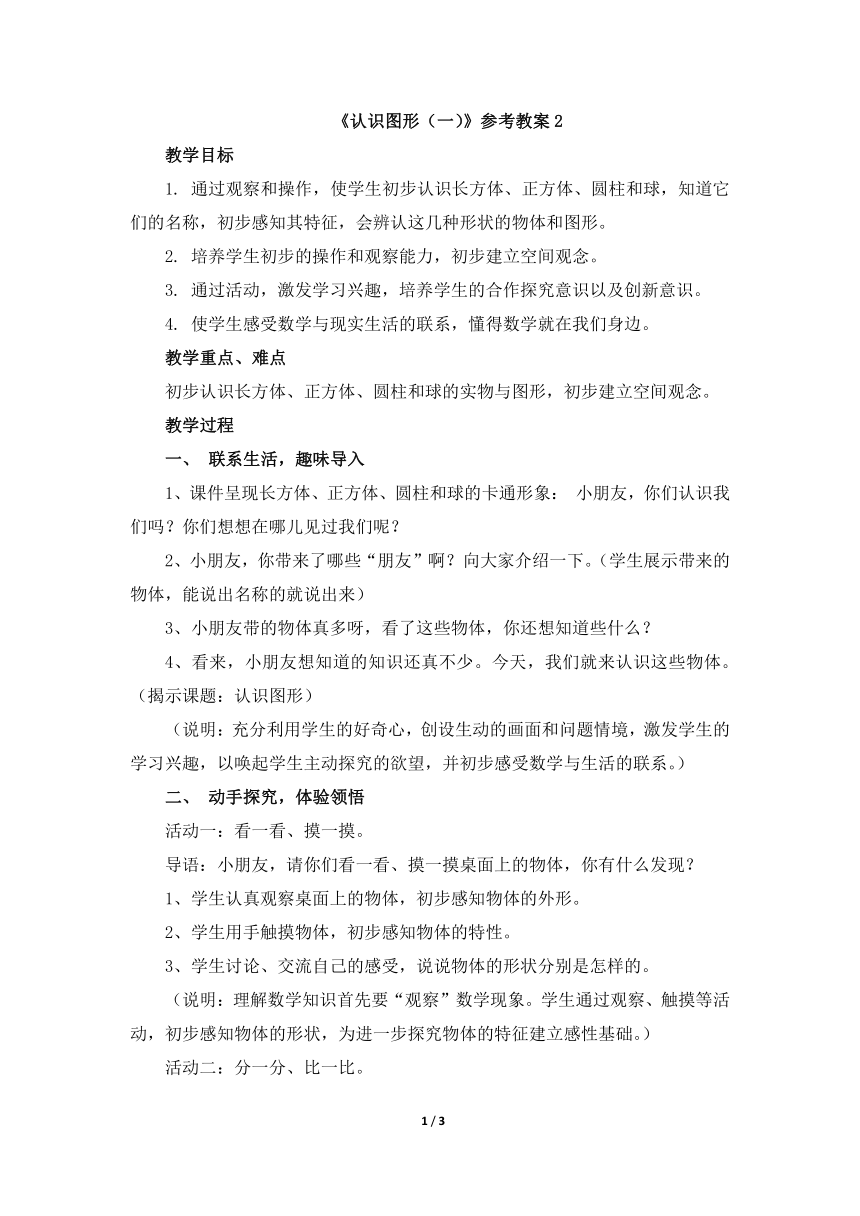 《认识图形（一）》参考教案 2

教学目标

1. 通过观察和操作，使学生初步认识长方体、正方体、圆柱和球，知道它们的名称，初步感知其特征，会辨认这几种形状的物体和图形。

2. 培养学生初步的操作和观察能力，初步建立空间观念。

3. 通过活动，激发学习兴趣，培养学生的合作探究意识以及创新意识。

4. 使学生感受数学与现实生活的联系，懂得数学就在我们身边。

教学重点、难点

初步认识长方体、正方体、圆柱和球的实物与图形，初步建立空间观念。

教学过程

一、 联系生活，趣味导入

1、课件呈现长方体、正方体、圆柱和球的卡通形象： 小朋友，你们认识我们吗？你们想想在哪儿见过我们呢？

2、小朋友，你带来了哪些“朋友”啊？向大家介绍一下。（学生展示带来的物体，能说出名称的就说出来）

3、小朋友带的物体真多呀，看了这些物体，你还想知道些什么？

4、看来，小朋友想知道的知识还真不少。今天，我们就来认识这些物体。（揭示课题：认识图形）

（说明：充分利用学生的好奇心，创设生动的画面和问题情境，激发学生的学习兴趣，以唤起学生主动探究的欲望，并初步感受数学与生活的联系。）

二、 动手探究，体验领悟

活动一：看一看、摸一摸。

导语：小朋友，请你们看一看、摸一摸桌面上的物体，你有什么发现？

1、学生认真观察桌面上的物体，初步感知物体的外形。

2、学生用手触摸物体，初步感知物体的特性。

3、学生讨论、交流自己的感受，说说物体的形状分别是怎样的。

（说明：理解数学知识首先要“观察”数学现象。学生通过观察、触摸等活动，初步感知物体的形状，为进一步探究物体的特征建立感性基础。）

活动二：分一分、比一比。

1 / 3